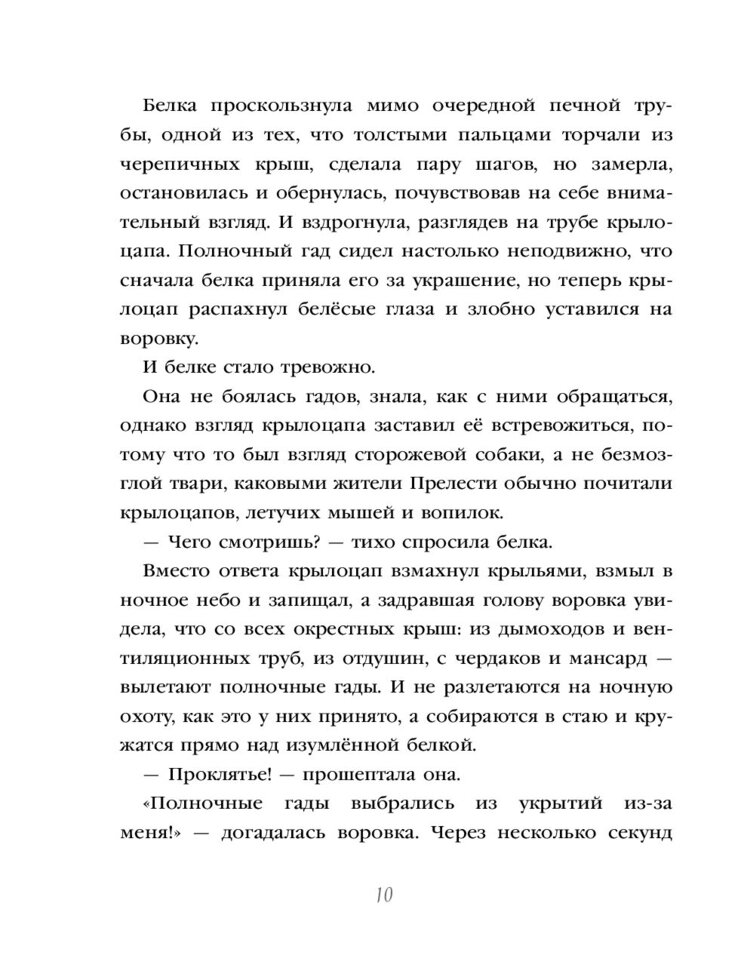 Белка проскользнула мимо очередной печной трубы, одной из тех, что толстыми пальцами торчали из черепичных крыш, сделала пару шагов, но замерла, остановилась и обернулась, почувствовав на себе внимательный взгляд. И вздрогнула, разглядев на трубе крылоцапа. Полночный гад сидел настолько неподвижно, что сначала белка приняла его за украшение, но теперь крылоцап распахнул белёсые глаза и злобно уставился на воровку.

И белке стало тревожно.

Она не боялась гадов, знала, как с ними обращаться, однако взгляд крылоцапа заставил её встревожиться, потому что то был взгляд сторожевой собаки, а не безмозглой твари, каковыми жители Прелести обычно почитали крылоцапов, летучих мышей и вопилок.

— Чего смотришь? — тихо спросила белка.

Вместо ответа крылоцап взмахнул крыльями, взмыл в ночное небо и запищал, а задравшая голову воровка увидела, что со всех окрестных крыш: из дымоходов и вентиляционных труб, из отдушин, с чердаков и мансард — вылетают полночные гады. И не разлетаются на ночную охоту, как это у них принято, а собираются в стаю и кружатся прямо над изумлённой белкой.

— Проклятье! — прошептала она.

«Полночные гады выбрались из укрытий из-за меня!» — догадалась воровка. Через несколько секунд

10